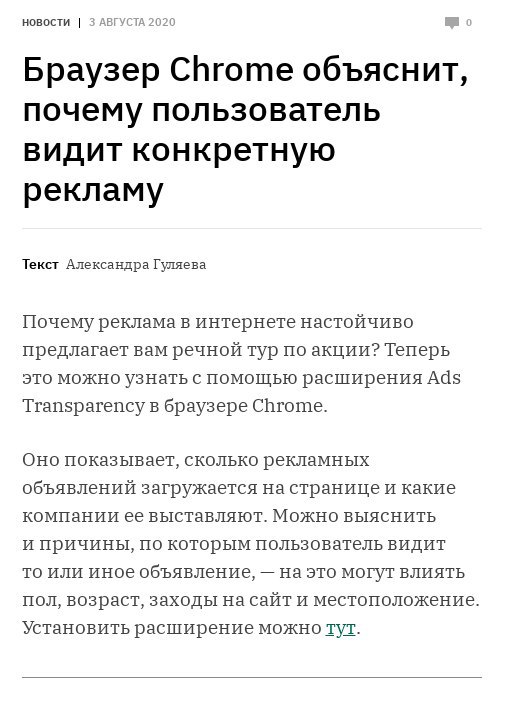 НОВОСТИ | 3 АВГУСТА 2020

0

Браузер Chrome объяснит, почему пользователь видит конкретную рекламу

Текст Александра Гуляева

Почему реклама в интернете настойчиво предлагает вам речной тур по акции? Теперь это можно узнать с помощью расширения Ads Transparency в браузере Chrome.

Оно показывает, сколько рекламных объявлений загружается на странице и какие компании ее выставляют. Можно выяснить и причины, по которым пользователь видит то или иное объявление, — на это могут влиять пол, возраст, заходы на сайт и местоположение. Установить расширение можно тут.